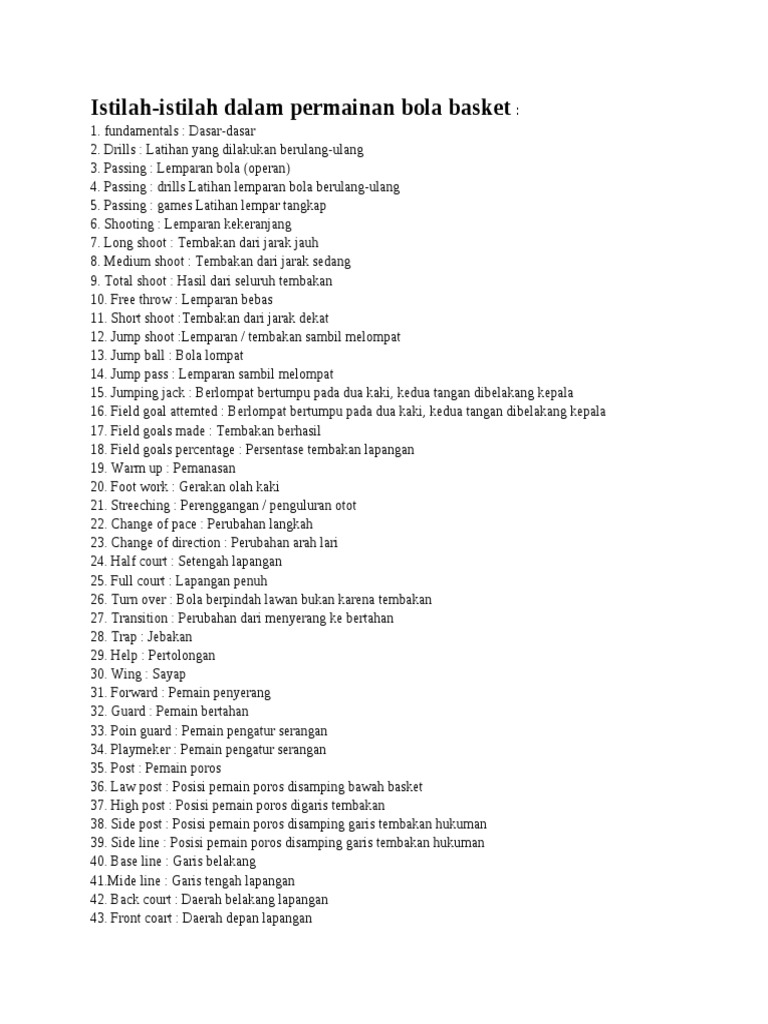 Istilah-istilah dalam permainan bola basket :

1. fundamentals : Dasar-dasar
2. Drills : Latihan yang dilakukan berulang-ulang
3. Passing : Lemparan bola (operan)
4. Passing : drills Latihan lemparan bola berulang-ulang
5. Passing : games Latihan lempar tangkap
6. Shooting : Lemparan kekeranjang
7. Long shoot : Tembakan dari jarak jauh
8. Medium shoot : Tembakan dari jarak sedang
9. Total shoot : Hasil dari seluruh tembakan
10. Free throw : Lemparan bebas
11. Short shoot :Tembakan dari jarak dekat
12. Jump shoot :Lemparan / tembakan sambil melompat
13. Jump ball : Bola lompat
14. Jump pass : Lemparan sambil melompat
15. Jumping jack : Berlompat bertumpu pada dua kaki, kedua tangan dibelakang kepala
16. Field goal attemted : Berlompat bertumpu pada dua kaki, kedua tangan dibelakang kepala
17. Field goals made : Tembakan berhasil
18. Field goals percentage : Persentase tembakan lapangan
19. Warm up : Pemanasan
20. Foot work : Gerakan olah kaki
21. Streeching : Perenggangan / penguluran otot
22. Change of pace : Perubahan langkah
23. Change of direction : Perubahan arah lari
24. Half court : Setengah lapangan
25. Full court : Lapangan penuh
26. Turn over : Bola berpindah lawan bukan karena tembakan
27. Transition : Perubahan dari menyerang ke bertahan
28. Trap : Jebakan
29. Help : Pertolongan
30. Wing : Sayap
31. Forward : Pemain penyerang
32. Guard : Pemain bertahan
33. Poin guard : Pemain pengatur serangan
34. Playmeker : Pemain pengatur serangan
35. Post : Pemain poros
36. Law post : Posisi pemain poros disamping bawah basket
37. High post : Posisi pemain poros digaris tembakan
38. Side post : Posisi pemain poros disamping garis tembakan hukuman
39. Side line : Posisi pemain poros disamping garis tembakan hukuman
40. Base line : Garis belakang
41.Mide line : Garis tengah lapangan
42. Back court : Daerah belakang lapangan
43. Front coart : Daerah depan lapangan